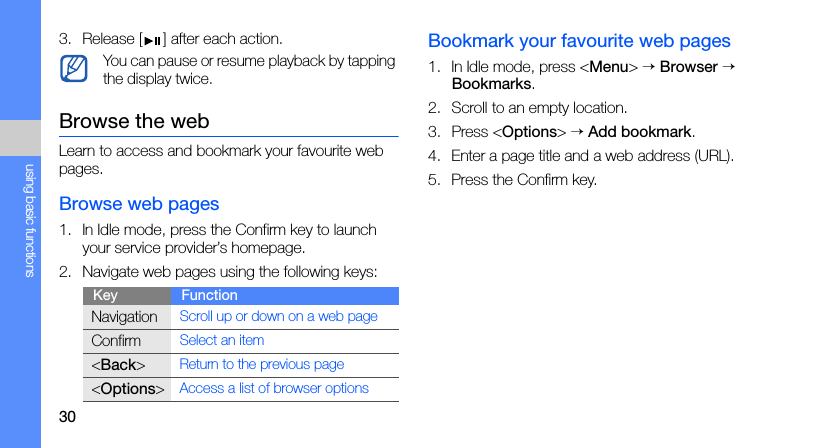 using basic functions

3. Release [▶II] after each action.

You can pause or resume playback by tapping the display twice.

Browse the web

Learn to access and bookmark your favourite web pages.

Browse web pages

1. In Idle mode, press the Confirm key to launch your service provider's homepage.

2. Navigate web pages using the following keys:

| Key | Function |
|---|---|
| Navigation | Scroll up or down on a web page |
| Confirm | Select an item |
| <Back> | Return to the previous page |
| <Options> | Access a list of browser options |

30

Bookmark your favourite web pages

1. In Idle mode, press <Menu> → Browser → Bookmarks.

2. Scroll to an empty location.

3. Press <Options> → Add bookmark.

4. Enter a page title and a web address (URL).

5. Press the Confirm key.